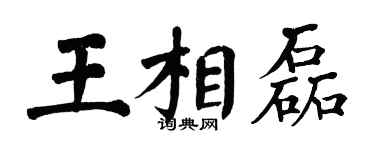 王相磊
词典网